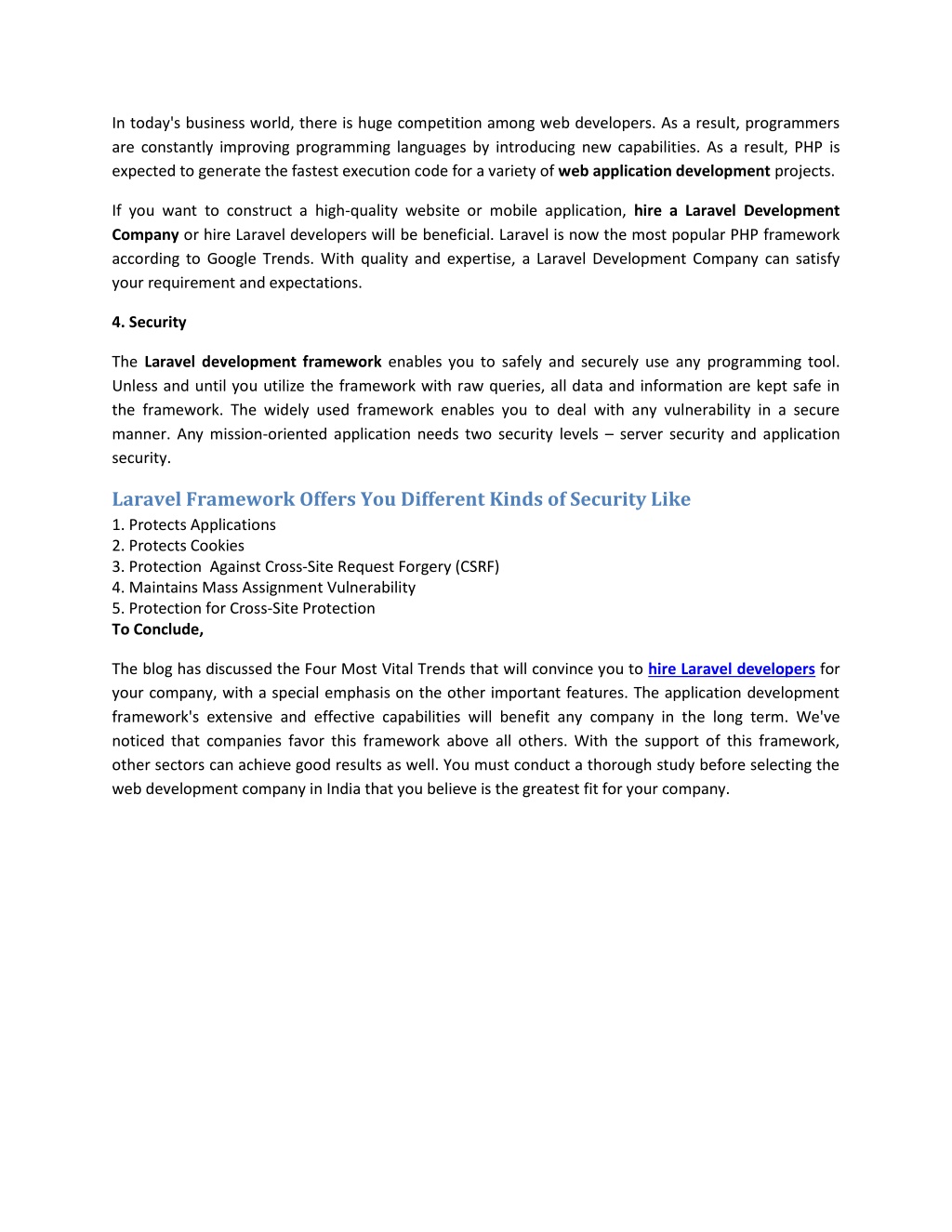 In today's business world, there is huge competition among web developers. As a result, programmers are constantly improving programming languages by introducing new capabilities. As a result, PHP is expected to generate the fastest execution code for a variety of web application development projects.

If you want to construct a high-quality website or mobile application, hire a Laravel Development Company or hire Laravel developers will be beneficial. Laravel is now the most popular PHP framework according to Google Trends. With quality and expertise, a Laravel Development Company can satisfy your requirement and expectations.

4. Security

The Laravel development framework enables you to safely and securely use any programming tool. Unless and until you utilize the framework with raw queries, all data and information are kept safe in the framework. The widely used framework enables you to deal with any vulnerability in a secure manner. Any mission-oriented application needs two security levels – server security and application security.

Laravel Framework Offers You Different Kinds of Security Like

1. Protects Applications
2. Protects Cookies
3. Protection Against Cross-Site Request Forgery (CSRF)
4. Maintains Mass Assignment Vulnerability
5. Protection for Cross-Site Protection
To Conclude,

The blog has discussed the Four Most Vital Trends that will convince you to hire Laravel developers for your company, with a special emphasis on the other important features. The application development framework's extensive and effective capabilities will benefit any company in the long term. We've noticed that companies favor this framework above all others. With the support of this framework, other sectors can achieve good results as well. You must conduct a thorough study before selecting the web development company in India that you believe is the greatest fit for your company.